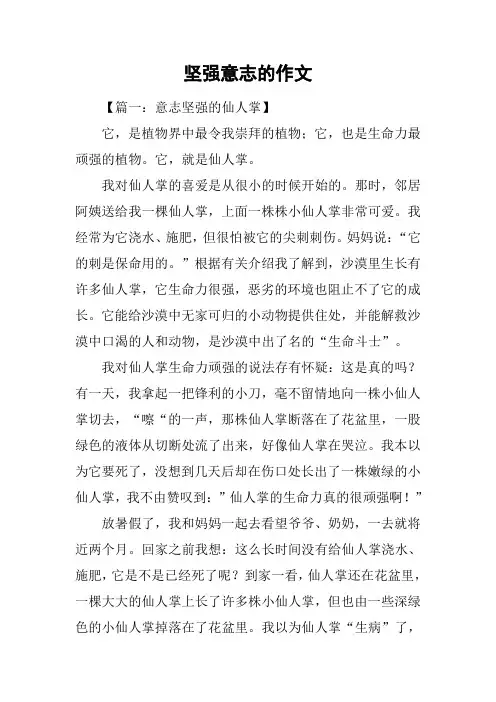 坚强意志的作文

【篇一：意志坚强的仙人掌】

它，是植物界中最令我崇拜的植物；它，也是生命力最顽强的植物。它，就是仙人掌。

我对仙人掌的喜爱是从很小的时候开始的。那时，邻居阿姨送给我一棵仙人掌，上面一株株小仙人掌非常可爱。我经常为它浇水、施肥，但很怕被它的尖刺刺伤。妈妈说：“它的刺是保命用的。”根据有关介绍我了解到，沙漠里生长有许多仙人掌，它生命力很强，恶劣的环境也阻止不了它的成长。它能给沙漠中无家可归的小动物提供住处，并能解救沙漠中口渴的人和动物，是沙漠中出了名的“生命斗士”。

我对仙人掌生命力顽强的说法存有怀疑：这是真的吗？有一天，我拿起一把锋利的小刀，毫不留情地向一株小仙人掌切去，“嚓“的一声，那株仙人掌断落在了花盆里，一股绿色的液体从切断处流了出来，好像仙人掌在哭泣。我本以为它要死了，没想到几天后却在伤口处长出了一株嫩绿的小仙人掌，我不由赞叹到：”仙人掌的生命力真的很顽强啊！”

放暑假了，我和妈妈一起去看望爷爷、奶奶，一去就将近两个月。回家之前我想：这么长时间没有给仙人掌浇水、施肥，它是不是已经死了呢？到家一看，仙人掌还在花盆里，一棵大大的仙人掌上长了许多株小仙人掌，但也由一些深绿色的小仙人掌掉落在了花盆里。我以为仙人掌“生病”了，